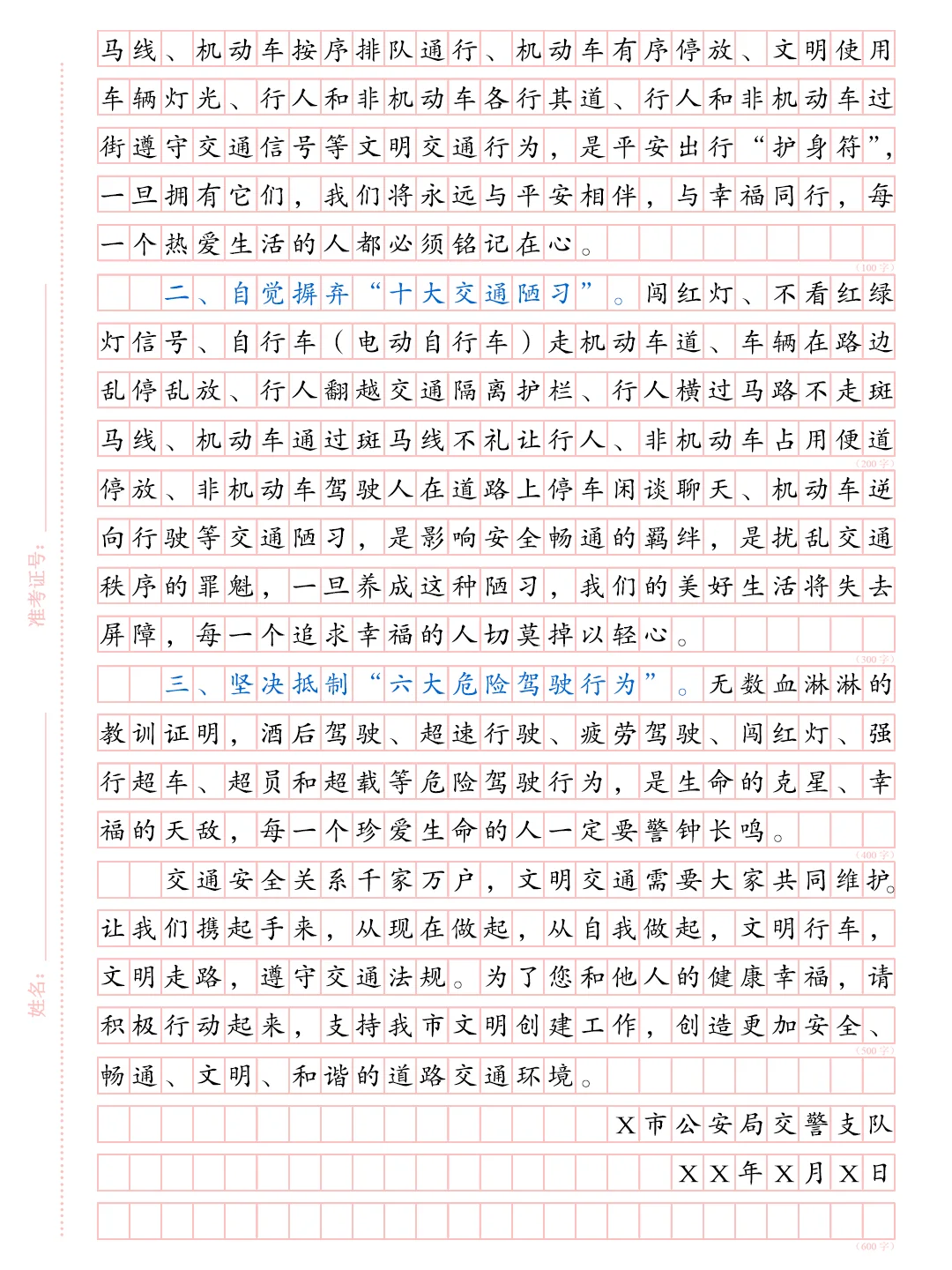 准考证号：

姓名：

马线、机动车按序排队通行、机动车有序停放、文明使用车辆灯光、行人和非机动车各行其道、行人和非机动车过街遵守交通信号等文明交通行为，是平安出行“护身符”，一旦拥有它们，我们将永远与平安相伴，与幸福同行，每一个热爱生活的人都必须铭记在心。

(100字)

二、自觉摒弃“十大交通陋习”。闯红灯、不看红绿灯信号、自行车（电动自行车）走机动车道、车辆在路边乱停乱放、行人翻越交通隔离护栏、行人横过马路不走斑马线、机动车通过斑马线不礼让行人、非机动车占用便道停放、非机动车驾驶人在道路上停车闲谈聊天、机动车逆向行驶等交通陋习，是影响安全畅通的羁绊，是扰乱交通秩序的罪魁，一旦养成这种陋习，我们的美好生活将失去屏障，每一个追求幸福的人切莫掉以轻心。

(200字)

(300字)

三、坚决抵制“六大危险驾驶行为”。无数血淋淋的教训证明，酒后驾驶、超速行驶、疲劳驾驶、闯红灯、强行超车、超员和超载等危险驾驶行为，是生命的克星、幸福的天敌，每一个珍爱生命的人一定要警钟长鸣。

(400字)

交通安全关系千家万户，文明交通需要大家共同维护。让我们携起手来，从现在做起，从自我做起，文明行车，文明走路，遵守交通法规。为了您和他人的健康幸福，请积极行动起来，支持我市文明创建工作，创造更加安全、畅通、文明、和谐的道路交通环境。

(500字)

X市公安局交警支队

XX年X月X日

(600字)